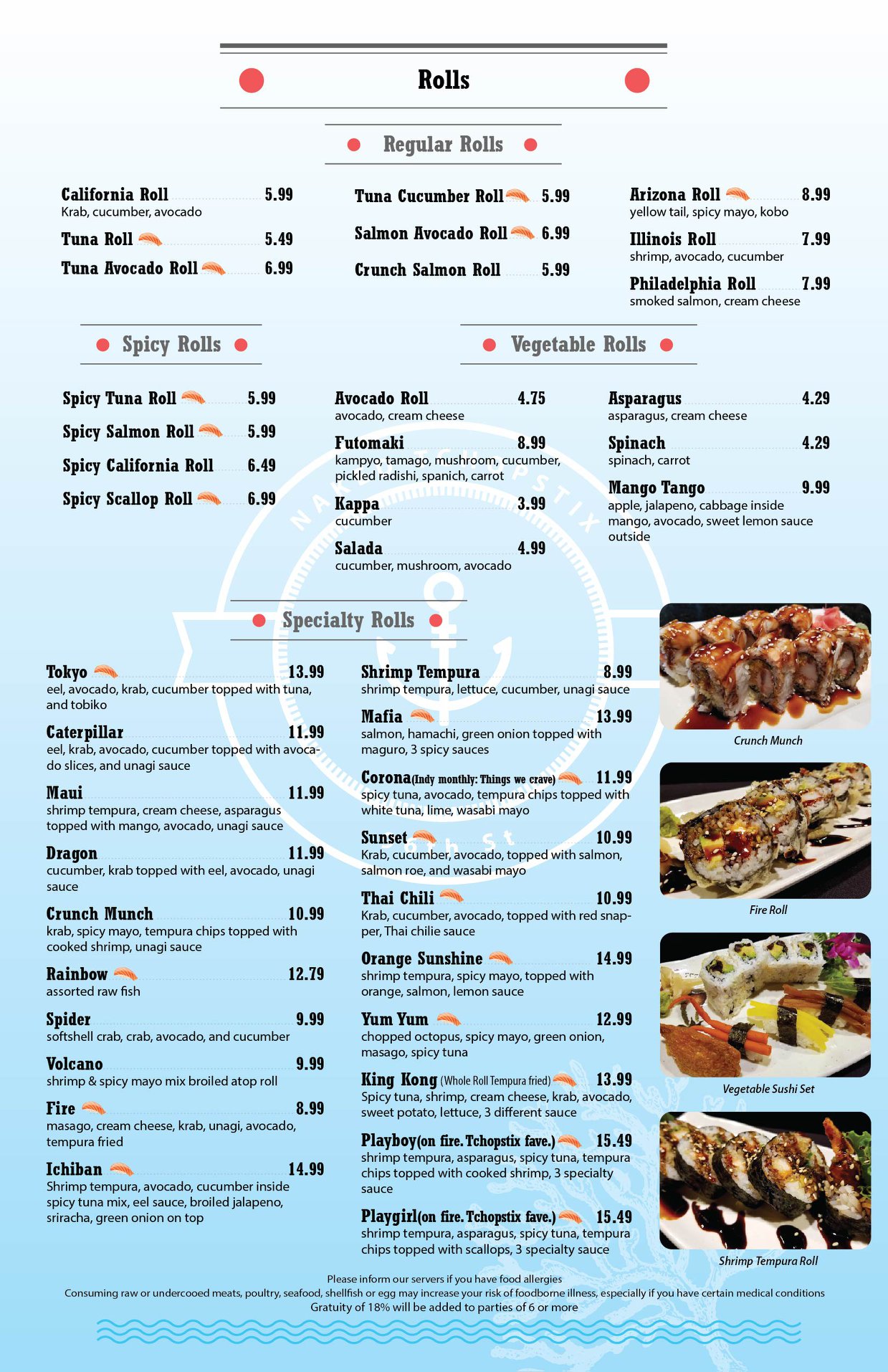 Rolls

Regular Rolls

California Roll 5.99
Krab, cucumber, avocado

Tuna Roll 5.49

Tuna Avocado Roll 6.99

Tuna Cucumber Roll 5.99

Salmon Avocado Roll 6.99

Crunch Salmon Roll 5.99

Arizona Roll 8.99
yellow tail, spicy mayo, kobo

Illinois Roll 7.99
shrimp, avocado, cucumber

Philadelphia Roll 7.99
smoked salmon, cream cheese

Spicy Rolls

Spicy Tuna Roll 5.99

Spicy Salmon Roll 5.99

Spicy California Roll 6.49

Spicy Scallop Roll 6.99

Vegetable Rolls

Avocado Roll 4.75
avocado, cream cheese

Futomaki 8.99
kampyo, tamago, mushroom, cucumber, pickled radishi, spanich, carrot

Kappa 3.99
cucumber

Salada 4.99
cucumber, mushroom, avocado

Asparagus 4.29
asparagus, cream cheese

Spinach 4.29
spinach, carrot

Mango Tango 9.99
apple, jalapeno, cabbage inside mango, avocado, sweet lemon sauce outside

Specialty Rolls

Tokyo 13.99
eel, avocado, krab, cucumber topped with tuna, and tobiko

Caterpillar 11.99
eel, krab, avocado, cucumber topped with avocado slices, and unagi sauce

Maui 11.99
shrimp tempura, cream cheese, asparagus topped with mango, avocado, unagi sauce

Dragon 11.99
cucumber, krab topped with eel, avocado, unagi sauce

Crunch Munch 10.99
krab, spicy mayo, tempura chips topped with cooked shrimp, unagi sauce

Rainbow 12.79
assorted raw fish

Spider 9.99
softshell crab, crab, avocado, and cucumber

Volcano 9.99
shrimp & spicy mayo mix broiled atop roll

Fire 8.99
masago, cream cheese, krab, unagi, avocado, tempura fried

Ichiban 14.99
Shrimp tempura, avocado, cucumber inside spicy tuna mix, eel sauce, broiled jalapeno, sriracha, green onion on top

Shrimp Tempura 8.99
shrimp tempura, lettuce, cucumber, unagi sauce

Mafia 13.99
salmon, hamachi, green onion topped with maguro, 3 spicy sauces

Corona(Indy monthly: Things we crave) 11.99
spicy tuna, avocado, tempura chips topped with white tuna, lime, wasabi mayo

Sunset 10.99
Krab, cucumber, avocado, topped with salmon, salmon roe, and wasabi mayo

Thai Chili 10.99
Krab, cucumber, avocado, topped with red snapper, Thai chilie sauce

Orange Sunshine 14.99
shrimp tempura, spicy mayo, topped with orange, salmon, lemon sauce

Yum Yum 12.99
chopped octopus, spicy mayo, green onion, masago, spicy tuna

King Kong (Whole Roll Tempura fried) 13.99
Spicy tuna, shrimp, cream cheese, krab, avocado, sweet potato, lettuce, 3 different sauce

Playboy(on fire. Tchopstix fave.) 15.49
shrimp tempura, asparagus, spicy tuna, tempura chips topped with cooked shrimp, 3 specialty sauce

Playgirl(on fire. Tchopstix fave.) 15.49
shrimp tempura, asparagus, spicy tuna, tempura chips topped with scallops, 3 specialty sauce

Crunch Munch

Fire Roll

Vegetable Sushi Set

Shrimp Tempura Roll

Please inform our servers if you have food allergies
Consuming raw or undercooed meats, poultry, seafood, shellfish or egg may increase your risk of foodborne illness, especially if you have certain medical conditions
Gratuity of 18% will be added to parties of 6 or more